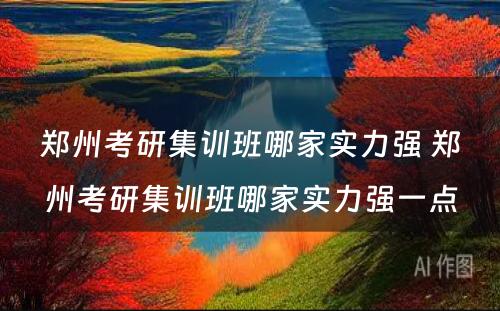 郑州考研集训班哪家实力强 郑州考研集训班哪家实力强一点

AI 作图